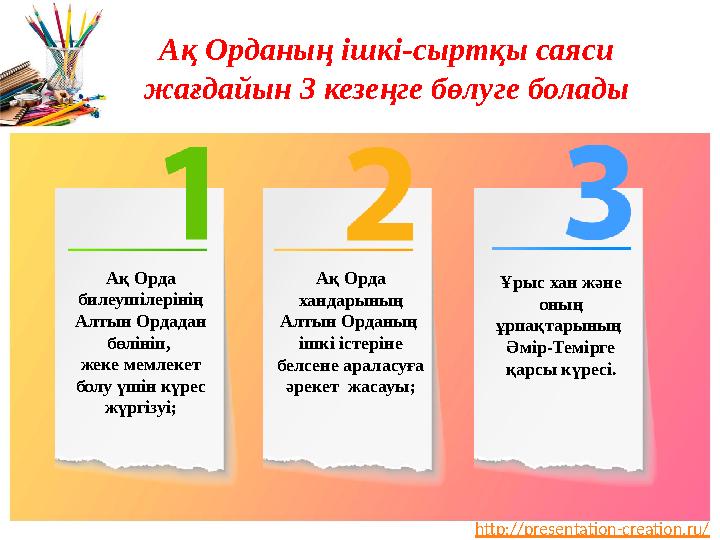 Ақ Орданың ішкі-сыртқы саяси жағдайын 3 кезеңге бөлуге болады

1

Ақ Орда билеушілерінің Алтын Ордадан бөлініп, жеке мемлекет болу үшін күрес жүргізуі;

2

Ақ Орда хандарының Алтын Орданың ішкі істеріне белсене араласуға әрекет жасауы;

3

Ұрыс хан және оның ұрпақтарының Әмір-Темірге қарсы күресі.

http://presentation-creation.ru/